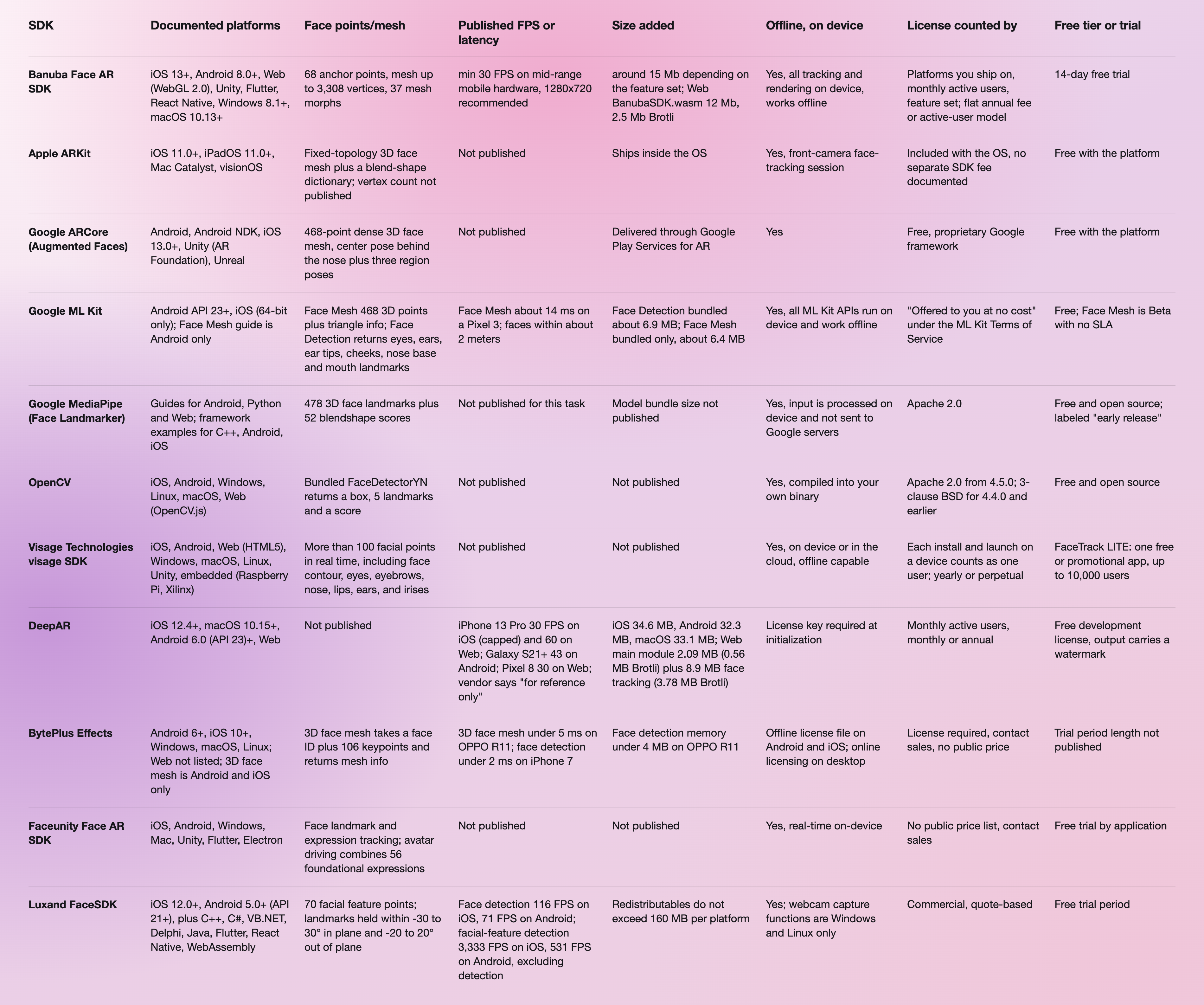 | SDK | Documented platforms | Face points/mesh | Published FPS or latency | Size added | Offline, on device | License counted by | Free tier or trial |
|---|---|---|---|---|---|---|---|
| Banuba Face AR SDK | iOS 13+, Android 8.0+, Web (WebGL 2.0), Unity, Flutter, React Native, Windows 8.1+, macOS 10.13+ | 68 anchor points, mesh up to 3,308 vertices, 37 mesh morphs | min 30 FPS on mid-range mobile hardware, 1280x720 recommended | around 15 Mb depending on the feature set; Web BanubaSDK.wasm 12 Mb, 2.5 Mb Brotli | Yes, all tracking and rendering on device, works offline | Platforms you ship on, monthly active users, feature set; flat annual fee or active-user model | 14-day free trial |
| Apple ARKit | iOS 11.0+, iPadOS 11.0+, Mac Catalyst, visionOS | Fixed-topology 3D face mesh plus a blend-shape dictionary; vertex count not published | Not published | Ships inside the OS | Yes, front-camera face-tracking session | Included with the OS, no separate SDK fee documented | Free with the platform |
| Google ARCore (Augmented Faces) | Android, Android NDK, iOS 13.0+, Unity (AR Foundation), Unreal | 468-point dense 3D face mesh, center pose behind the nose plus three region poses | Not published | Delivered through Google Play Services for AR | Yes | Free, proprietary Google framework | Free with the platform |
| Google ML Kit | Android API 23+, iOS (64-bit only); Face Mesh guide is Android only | Face Mesh 468 3D points plus triangle info; Face Detection returns eyes, ears, ear tips, cheeks, nose base and mouth landmarks | Face Mesh about 14 ms on a Pixel 3; faces within about 2 meters | Face Detection bundled about 6.9 MB; Face Mesh bundled only, about 6.4 MB | Yes, all ML Kit APIs run on device and work offline | "Offered to you at no cost" under the ML Kit Terms of Service | Free; Face Mesh is Beta with no SLA |
| Google MediaPipe (Face Landmarker) | Guides for Android, Python and Web; framework examples for C++, Android, iOS | 478 3D face landmarks plus 52 blendshape scores | Not published for this task | Model bundle size not published | Yes, input is processed on device and not sent to Google servers | Apache 2.0 | Free and open source; labeled "early release" |
| OpenCV | iOS, Android, Windows, Linux, macOS, Web (OpenCV.js) | Bundled FaceDetectorYN returns a box, 5 landmarks and a score | Not published | Not published | Yes, compiled into your own binary | Apache 2.0 from 4.5.0; 3-clause BSD for 4.4.0 and earlier | Free and open source |
| Visage Technologies visage SDK | iOS, Android, Web (HTML5), Windows, macOS, Linux, Unity, embedded (Raspberry Pi, Xilinx) | More than 100 facial points in real time, including face contour, eyes, eyebrows, nose, lips, ears, and irises | Not published | Not published | Yes, on device or in the cloud, offline capable | Each install and launch on a device counts as one user; yearly or perpetual | FaceTrack LITE: one free or promotional app, up to 10,000 users |
| DeepAR | iOS 12.4+, macOS 10.15+, Android 6.0 (API 23)+, Web | Not published | iPhone 13 Pro 30 FPS on iOS (capped) and 60 on Web; Galaxy S21+ 43 on Android; Pixel 8 30 on Web; vendor says "for reference only" | iOS 34.6 MB, Android 32.3 MB, macOS 33.1 MB; Web main module 2.09 MB (0.56 MB Brotli) plus 8.9 MB face tracking (3.78 MB Brotli) | License key required at initialization | Monthly active users, monthly or annual | Free development license, output carries a watermark |
| BytePlus Effects | Android 6+, iOS 10+, Windows, macOS, Linux; Web not listed; 3D face mesh is Android and iOS only | 3D face mesh takes a face ID plus 106 keypoints and returns mesh info | 3D face mesh under 5 ms on OPPO R11; face detection under 2 ms on iPhone 7 | Face detection memory under 4 MB on OPPO R11 | Offline license file on Android and iOS; online licensing on desktop | License required, contact sales, no public price | Trial period length not published |
| Faceunity Face AR SDK | iOS, Android, Windows, Mac, Unity, Flutter, Electron | Face landmark and expression tracking; avatar driving combines 56 foundational expressions | Not published | Not published | Yes, real-time on-device | No public price list, contact sales | Free trial by application |
| Luxand FaceSDK | iOS 12.0+, Android 5.0+ (API 21+), plus C++, C#, VB.NET, Delphi, Java, Flutter, React Native, WebAssembly | 70 facial feature points; landmarks held within -30 to 30° in plane and -20 to 20° out of plane | Face detection 116 FPS on iOS, 71 FPS on Android; facial-feature detection 3,333 FPS on iOS, 531 FPS on Android, excluding detection | Redistributables do not exceed 160 MB per platform | Yes; webcam capture functions are Windows and Linux only | Commercial, quote-based | Free trial period |